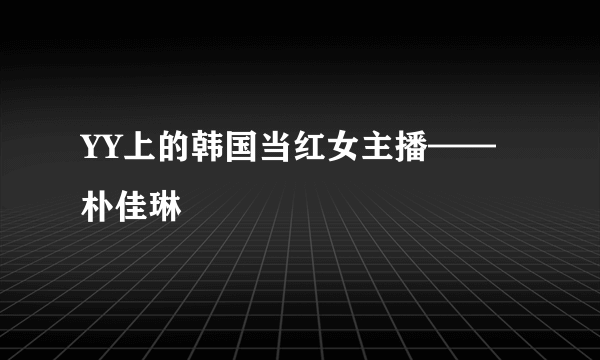 YY上的韩国当红女主播——朴佳琳